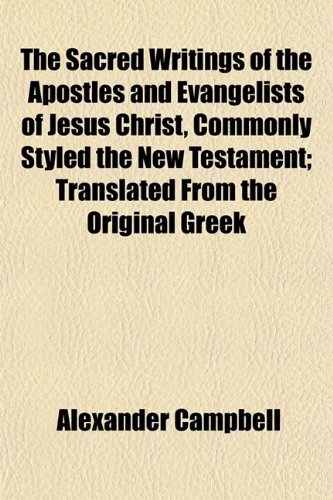 The Sacred Writings of the Apostles and Evangelists of Jesus Christ, Commonly Styled the New Testament; Translated From the Original Greek

Alexander Campbell